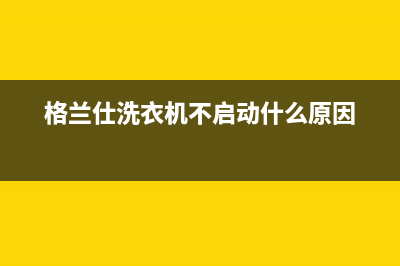 格兰仕洗衣机不启动什么原因